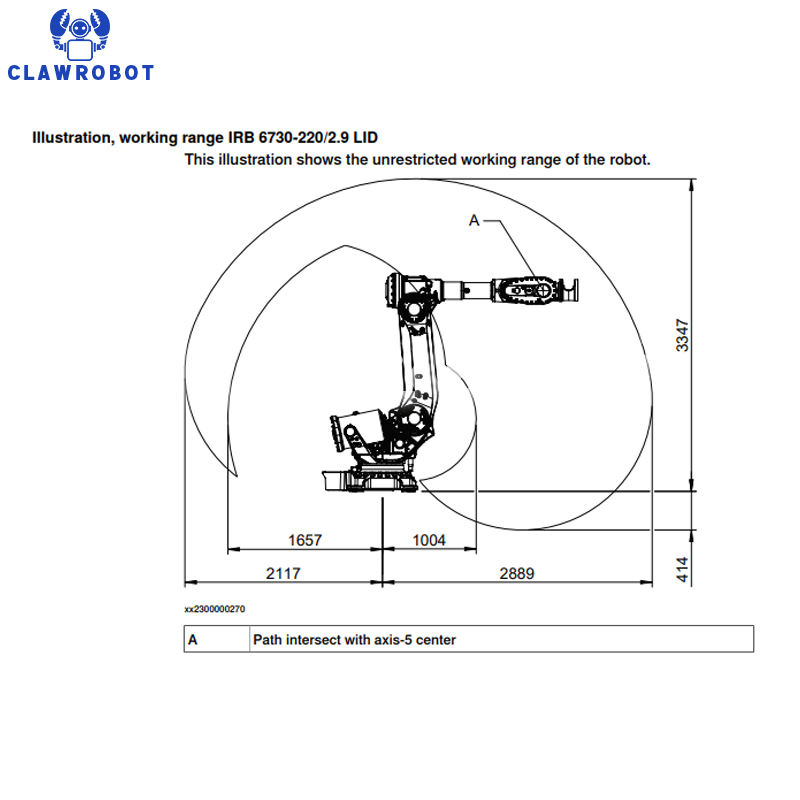 CLAWROBOT

Illustration, working range IRB 6730-220/2.9 LID

This illustration shows the unrestricted working range of the robot.

A

3347

1657

1004

2117

2889

414

xx2300000270

| A | Path intersect with axis-5 center |
|---|---|